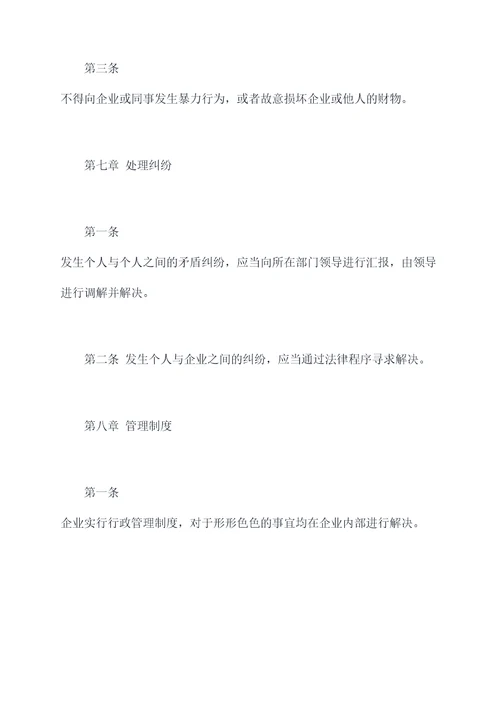 第三条

不得向企业或同事发生暴力行为，或者故意损坏企业或他人的财物。

第七章 处理纠纷

第一条

发生个人与个人之间的矛盾纠纷，应当向所在部门领导进行汇报，由领导进行调解并解决。

第二条 发生个人与企业之间的纠纷，应当通过法律程序寻求解决。

第八章 管理制度

第一条

企业实行行政管理制度，对于形形色色的事宜均在企业内部进行解决。